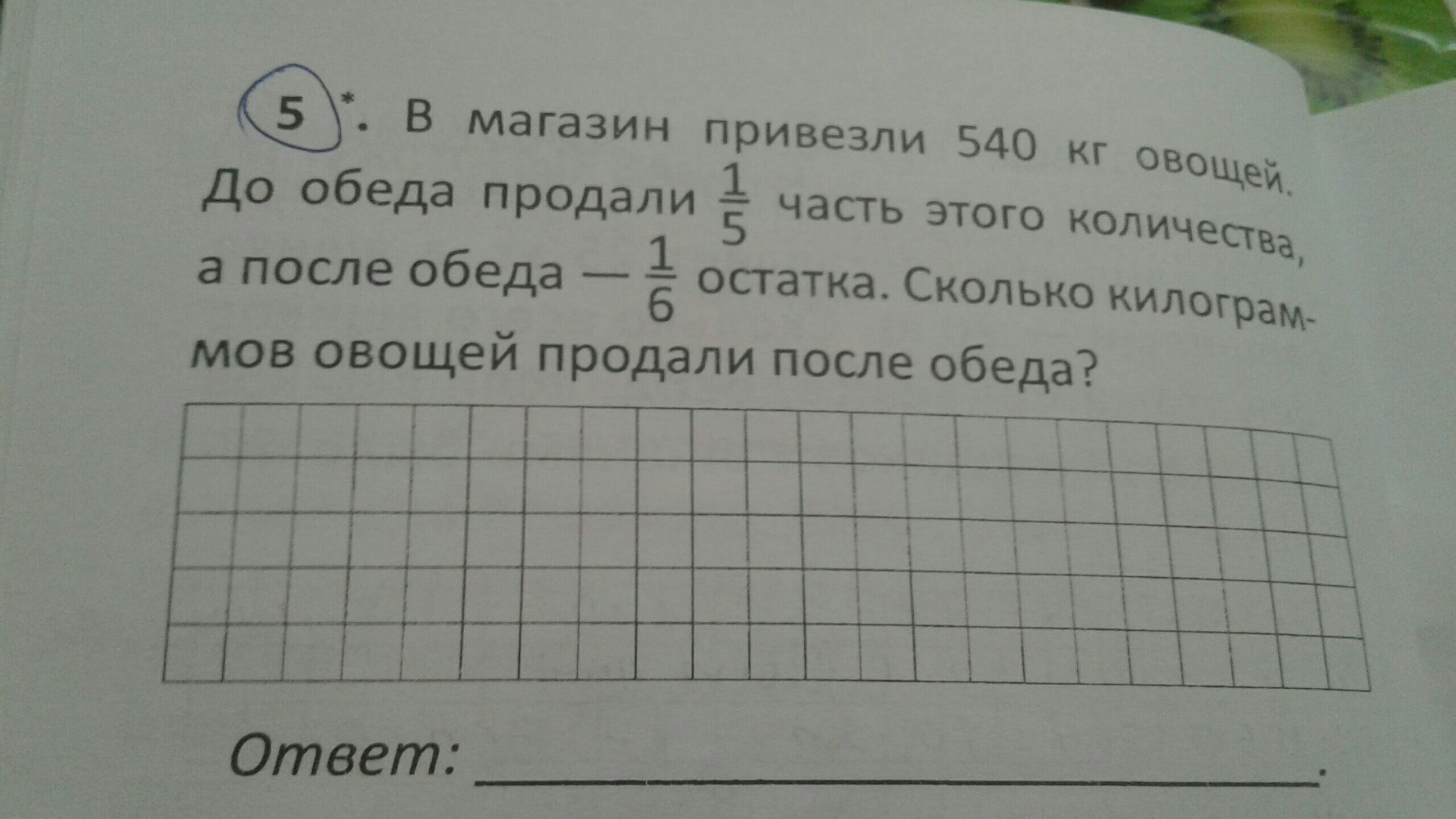 5*. В магазин привезли 540 кг овощей. До обеда продали $\frac{1}{5}$ часть этого количества, а после обеда — $\frac{1}{6}$ остатка. Сколько килограммов овощей продали после обеда?

Ответ: ____.